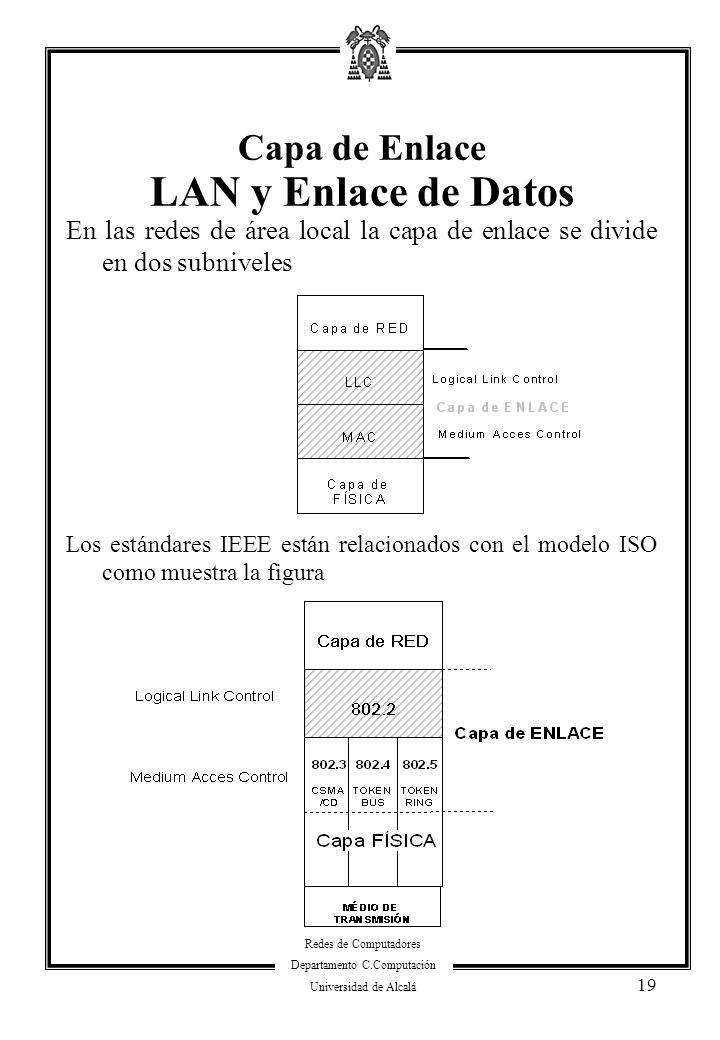 Capa de Enlace
LAN y Enlace de Datos

En las redes de área local la capa de enlace se divide en dos subniveles

Capa de RED
LLC
MAC
Capa de FÍSICA
Logical Link Control
Capa de ENLACE
Medium Acces Control

Los estándares IEEE están relacionados con el modelo ISO como muestra la figura

Capa de RED
Logical Link Control
802.2
Capa de ENLACE
Medium Acces Control
802.3
CSMA /CD
802.4
TOKEN BUS
802.5
TOKEN RING
Capa FÍSICA
MÉDIO DE TRANSMISIÓN

Redes de Computadores
Departamento C.Computación
Universidad de Alcalá
19